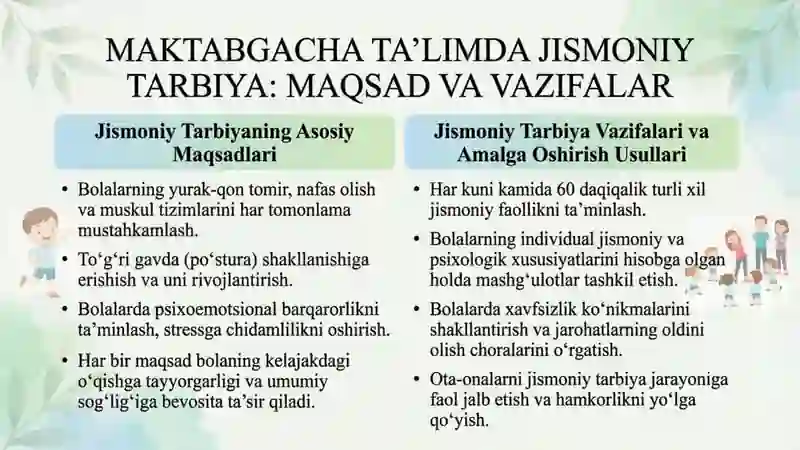 MAKTABGACHA TA’LIMDA JISMONIY TARBIYA: MAQSAD VA VAZIFALAR

Jismoniy Tarbiyaning Asosiy Maqsadlari

• Bolalarning yurak-qon tomir, nafas olish va muskul tizimlarini har tomonlama mustahkamlash.

• To‘g‘ri gavda (po‘stura) shakllanishiga erishish va uni rivojlantirish.

• Bolalarda psixoemotsional barqarorlikni ta’minlash, stressga chidamlilikni oshirish.

• Har bir maqsad bolaning kelajakdagi o‘qishga tayyorgarligi va umumiy sog‘lig‘iga bevosita ta’sir qiladi.

Jismoniy Tarbiya Vazifalari va Amalga Oshirish Usullari

• Har kuni kamida 60 daqiqalik turli xil jismoniy faollikni ta’minlash.

• Bolalarning individual jismoniy va psixologik xususiyatlarini hisobga olgan holda mashg‘ulotlar tashkil etish.

• Bolalarda xavfsizlik ko‘nikmalarini shakllantirish va jarohatlarning oldini olish choralarini o‘rgatish.

• Ota-onalarni jismoniy tarbiya jarayoniga faol jalb etish va hamkorlikni yo‘lga qo‘yish.